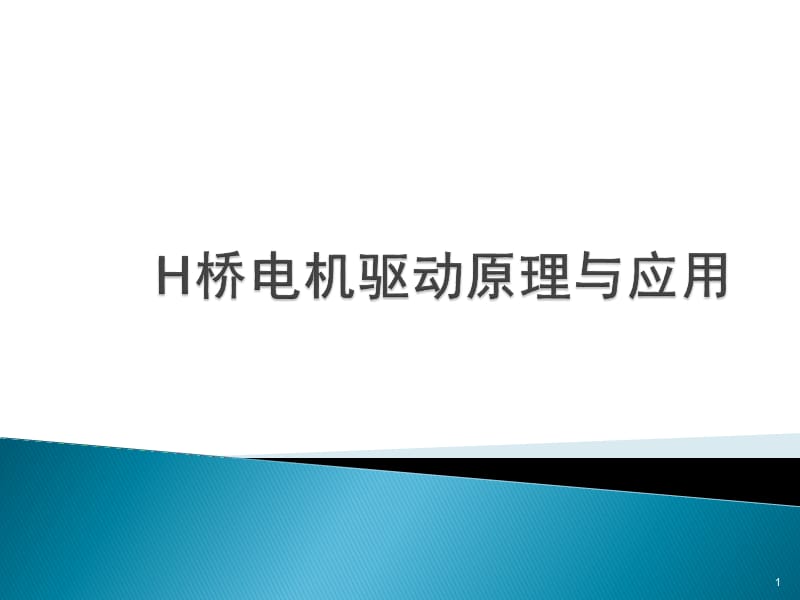 H桥电机驱动原理与应用

1